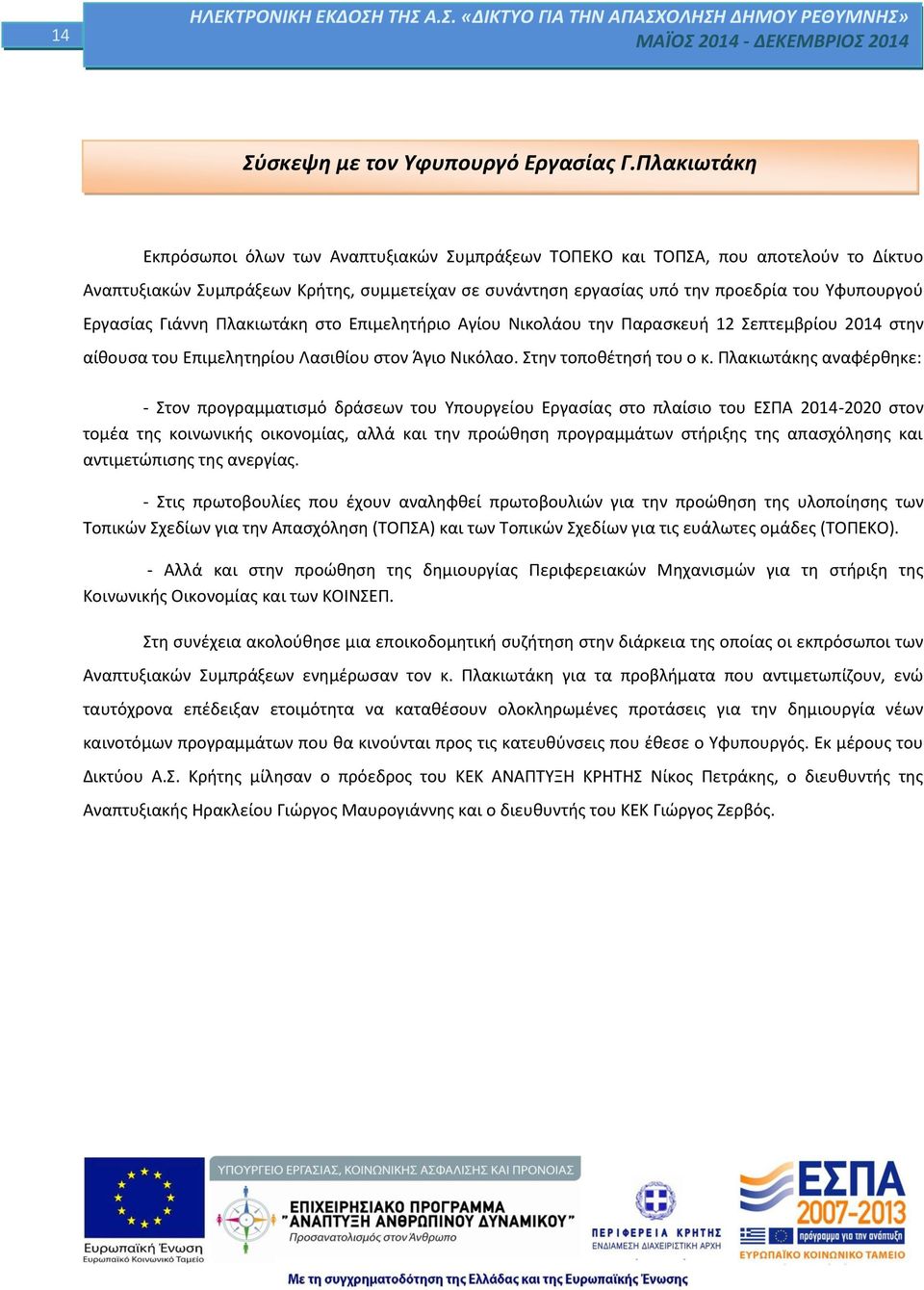 14

ΗΛΕΚΤΡΟΝΙΚΗ ΕΚΔΟΣΗ ΤΗΣ Α.Σ. «ΔΙΚΤΥΟ ΓΙΑ ΤΗΝ ΑΠΑΣΧΟΛΗΣΗ ΔΗΜΟΥ ΡΕΘΥΜΝΗΣ»
ΜΑΪΟΣ 2014 - ΔΕΚΕΜΒΡΙΟΣ 2014

Σύσκεψη με τον Υφυπουργό Εργασίας Γ.Πλακιωτάκη

Εκπρόσωποι όλων των Αναπτυξιακών Συμπράξεων ΤΟΠΕΚΟ και ΤΟΠΣΑ, που αποτελούν το Δίκτυο Αναπτυξιακών Συμπράξεων Κρήτης, συμμετείχαν σε συνάντηση εργασίας υπό την προεδρία του Υφυπουργού Εργασίας Γιάννη Πλακιωτάκη στο Επιμελητήριο Αγίου Νικολάου την Παρασκευή 12 Σεπτεμβρίου 2014 στην αίθουσα του Επιμελητηρίου Λασιθίου στον Άγιο Νικόλαο. Στην τοποθέτησή του ο κ. Πλακιωτάκης αναφέρθηκε:

- Στον προγραμματισμό δράσεων του Υπουργείου Εργασίας στο πλαίσιο του ΕΣΠΑ 2014-2020 στον τομέα της κοινωνικής οικονομίας, αλλά και την προώθηση προγραμμάτων στήριξης της απασχόλησης και αντιμετώπισης της ανεργίας.

- Στις πρωτοβουλίες που έχουν αναληφθεί πρωτοβουλιών για την προώθηση της υλοποίησης των Τοπικών Σχεδίων για την Απασχόληση (ΤΟΠΣΑ) και των Τοπικών Σχεδίων για τις ευάλωτες ομάδες (ΤΟΠΕΚΟ).

- Αλλά και στην προώθηση της δημιουργίας Περιφερειακών Μηχανισμών για τη στήριξη της Κοινωνικής Οικονομίας και των ΚΟΙΝΣΕΠ.

Στη συνέχεια ακολούθησε μια εποικοδομητική συζήτηση στην διάρκεια της οποίας οι εκπρόσωποι των Αναπτυξιακών Συμπράξεων ενημέρωσαν τον κ. Πλακιωτάκη για τα προβλήματα που αντιμετωπίζουν, ενώ ταυτόχρονα επέδειξαν ετοιμότητα να καταθέσουν ολοκληρωμένες προτάσεις για την δημιουργία νέων καινοτόμων προγραμμάτων που θα κινούνται προς τις κατευθύνσεις που έθεσε ο Υφυπουργός. Εκ μέρους του Δικτύου Α.Σ. Κρήτης μίλησαν ο πρόεδρος του ΚΕΚ ΑΝΑΠΤΥΞΗ ΚΡΗΤΗΣ Νίκος Πετράκης, ο διευθυντής της Αναπτυξιακής Ηρακλείου Γιώργος Μαυρογιάννης και ο διευθυντής του ΚΕΚ Γιώργος Ζερβός.

Ευρωπαϊκή Ένωση
Ευρωπαϊκό Κοινωνικό Ταμείο
ΥΠΟΥΡΓΕΙΟ ΕΡΓΑΣΙΑΣ, ΚΟΙΝΩΝΙΚΗΣ ΑΣΦΑΛΙΣΗΣ ΚΑΙ ΠΡΟΝΟΙΑΣ
ΕΠΙΧΕΙΡΗΣΙΑΚΟ ΠΡΟΓΡΑΜΜΑ "ΑΝΑΠΤΥΞΗ ΑΝΘΡΩΠΙΝΟΥ ΔΥΝΑΜΙΚΟΥ"
Προσανατολισμός στον Άνθρωπο
ΠΕΡΙΦΕΡΕΙΑ ΚΡΗΤΗΣ
ΕΝΔΙΑΜΕΣΗ ΔΙΑΧΕΙΡΙΣΤΙΚΗ ΑΡΧΗ
ΕΣΠΑ 2007-2013
πρόγραμμα για την ανάπτυξη
ΕΥΡΩΠΑΪΚΟ ΚΟΙΝΩΝΙΚΟ ΤΑΜΕΙΟ
Με τη συγχρηματοδότηση της Ελλάδας και της Ευρωπαϊκής Ένωσης